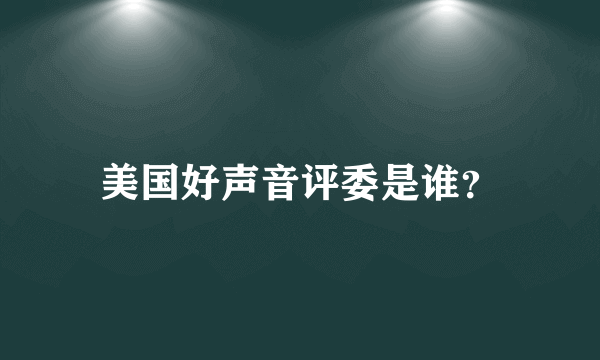 美国好声音评委是谁?